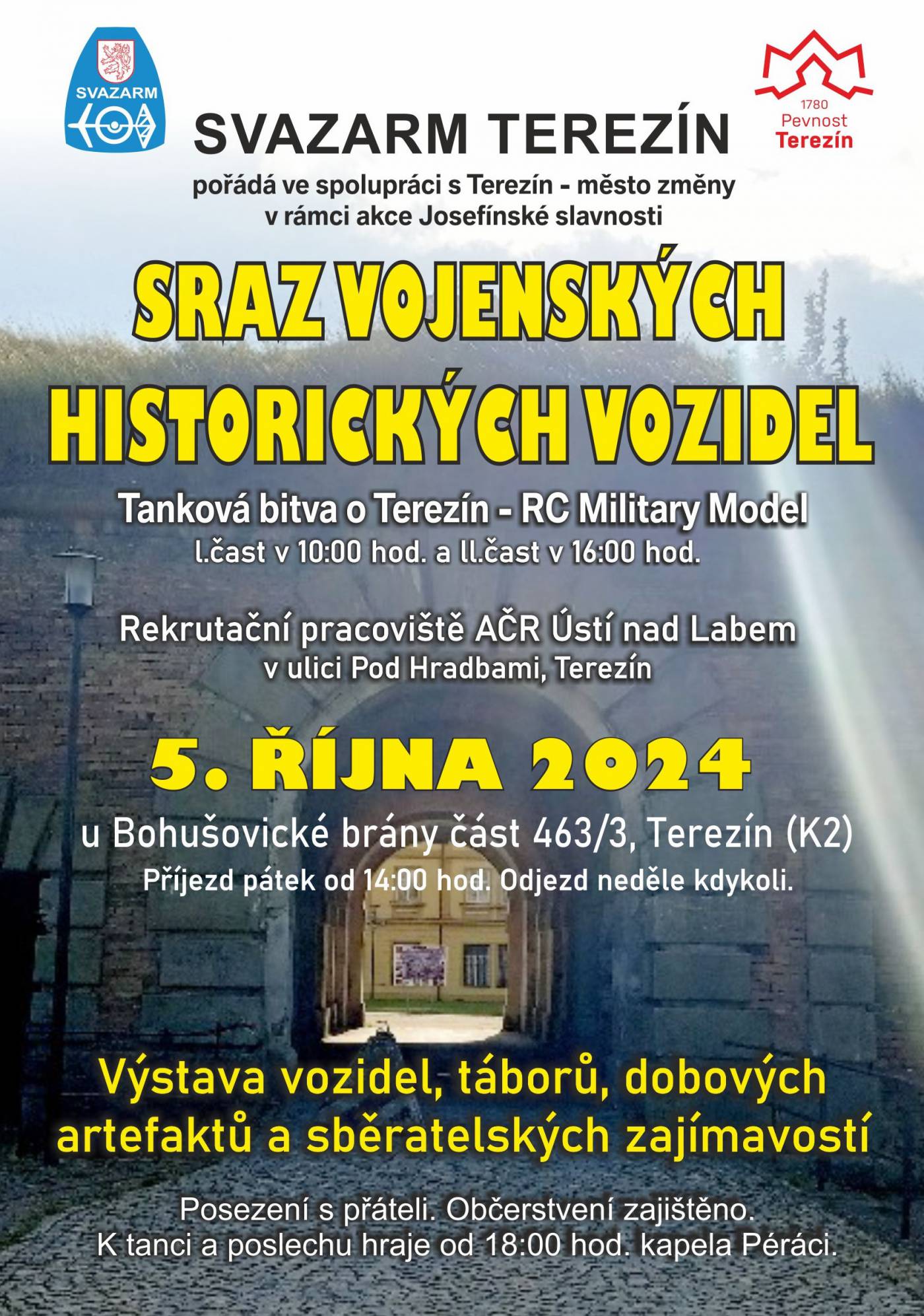 SVAZARM

1780
Pevnost
Terezín

SVAZARM TEREZÍN

pořádá ve spolupráci s Terezín - město změny
v rámci akce Josefínské slavnosti

SRAZ VOJENSKÝCH
HISTORICKÝCH VOZIDEL

Tanková bitva o Terezín - RC Military Model
l.čast v 10:00 hod. a ll.čast v 16:00 hod.

Rekrutační pracoviště AČR Ústí nad Labem
v ulici Pod Hradbami, Terezín

5. ŘÍJNA 2024

u Bohušovické brány část 463/3, Terezín (K2)
Příjezd pátek od 14:00 hod. Odjezd neděle kdykoli.

Výstava vozidel, táborů, dobových
artefaktů a sběratelských zajímavostí

Posezení s přáteli. Občerstvení zajištěno.
K tanci a poslechu hraje od 18:00 hod. kapela Péráci.